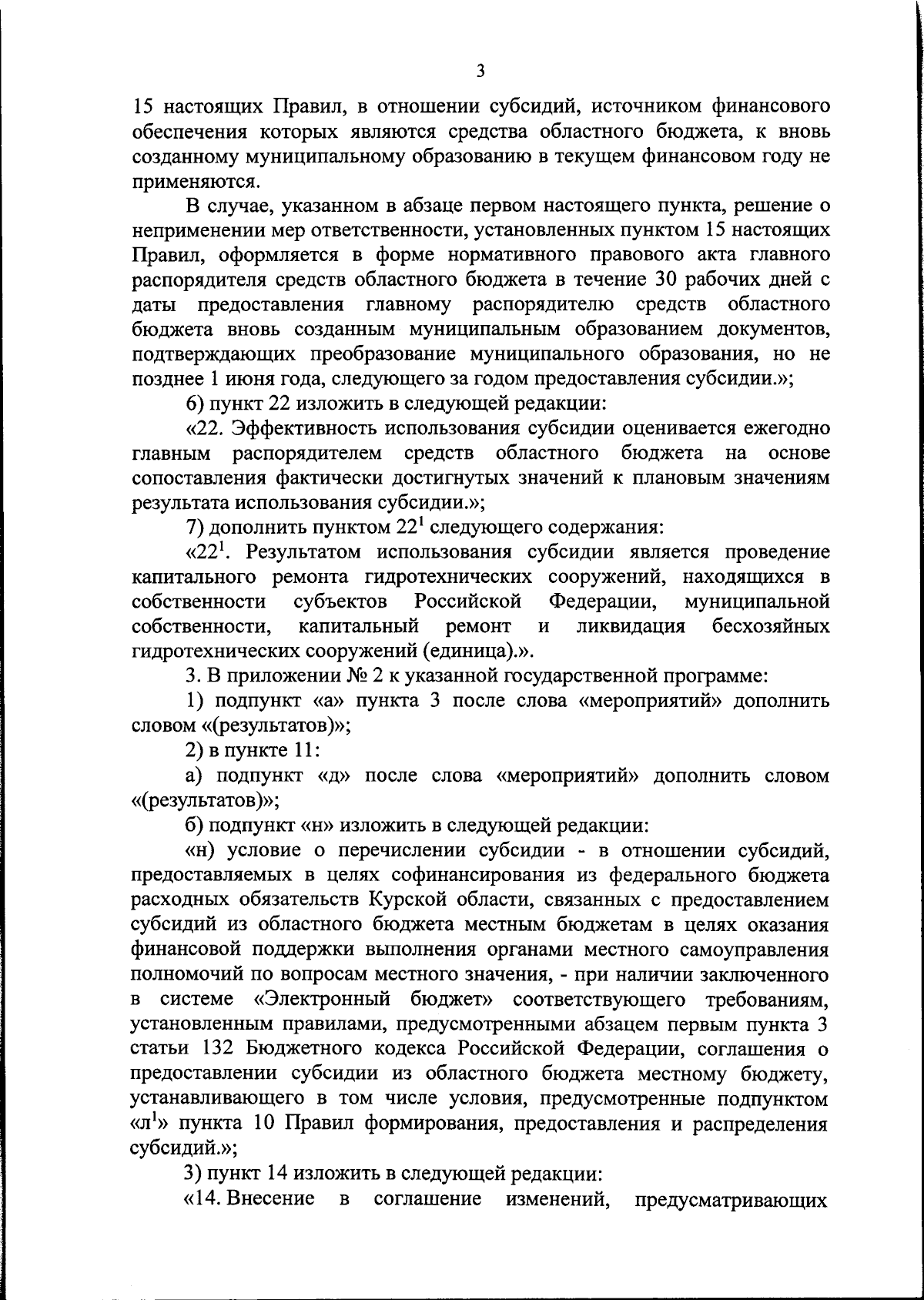 3

15 настоящих Правил, в отношении субсидий, источником финансового обеспечения которых являются средства областного бюджета, к вновь созданному муниципальному образованию в текущем финансовом году не применяются.

В случае, указанном в абзаце первом настоящего пункта, решение о неприменении мер ответственности, установленных пунктом 15 настоящих Правил, оформляется в форме нормативного правового акта главного распорядителя средств областного бюджета в течение 30 рабочих дней с даты предоставления главному распорядителю средств областного бюджета вновь созданным муниципальным образованием документов, подтверждающих преобразование муниципального образования, но не позднее 1 июня года, следующего за годом предоставления субсидии.»;

6) пункт 22 изложить в следующей редакции:

«22. Эффективность использования субсидии оценивается ежегодно главным распорядителем средств областного бюджета на основе сопоставления фактически достигнутых значений к плановым значениям результата использования субсидии.»;

7) дополнить пунктом $22^1$ следующего содержания:

«$22^1$. Результатом использования субсидии является проведение капитального ремонта гидротехнических сооружений, находящихся в собственности субъектов Российской Федерации, муниципальной собственности, капитальный ремонт и ликвидация бесхозяйных гидротехнических сооружений (единица).».

3. В приложении № 2 к указанной государственной программе:

1) подпункт «а» пункта 3 после слова «мероприятий» дополнить словом «(результатов)»;

2) в пункте 11:

а) подпункт «д» после слова «мероприятий» дополнить словом «(результатов)»;

б) подпункт «н» изложить в следующей редакции:

«н) условие о перечислении субсидии - в отношении субсидий, предоставляемых в целях софинансирования из федерального бюджета расходных обязательств Курской области, связанных с предоставлением субсидий из областного бюджета местным бюджетам в целях оказания финансовой поддержки выполнения органами местного самоуправления полномочий по вопросам местного значения, - при наличии заключенного в системе «Электронный бюджет» соответствующего требованиям, установленным правилами, предусмотренными абзацем первым пункта 3 статьи 132 Бюджетного кодекса Российской Федерации, соглашения о предоставлении субсидии из областного бюджета местному бюджету, устанавливающего в том числе условия, предусмотренные подпунктом «$л^1$» пункта 10 Правил формирования, предоставления и распределения субсидий.»;

3) пункт 14 изложить в следующей редакции:

«14. Внесение в соглашение изменений, предусматривающих